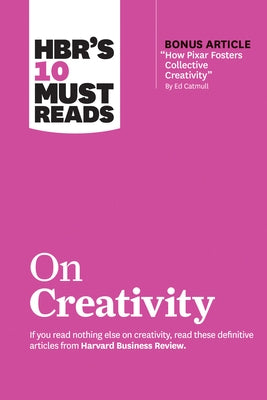 HBR'S 10 MUST READS

BONUS ARTICLE
"How Pixar Fosters Collective Creativity"
By Ed Catmull

On Creativity

If you read nothing else on creativity, read these definitive articles from Harvard Business Review.